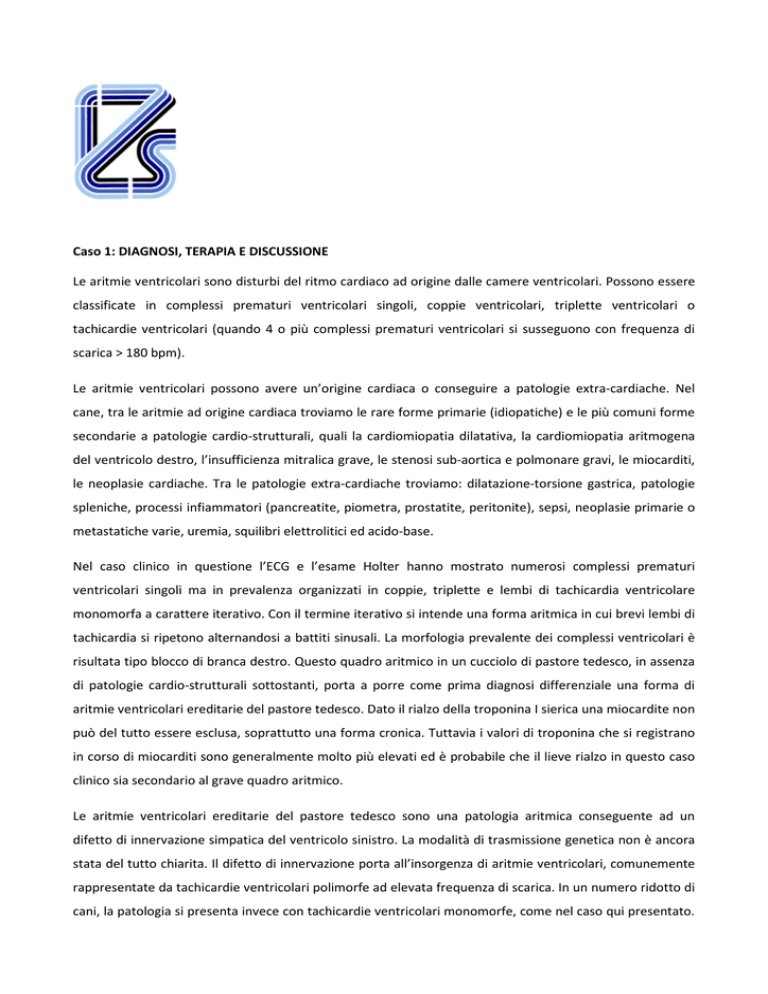 Caso 1: DIAGNOSI, TERAPIA E DISCUSSIONE

Le aritmie ventricolari sono disturbi del ritmo cardiaco ad origine dalle camere ventricolari. Possono essere classificate in complessi prematuri ventricolari singoli, coppie ventricolari, triplette ventricolari o tachicardie ventricolari (quando 4 o più complessi prematuri ventricolari si susseguono con frequenza di scarica > 180 bpm).

Le aritmie ventricolari possono avere un'origine cardiaca o conseguire a patologie extra-cardiache. Nel cane, tra le aritmie ad origine cardiaca troviamo le rare forme primarie (idiopatiche) e le più comuni forme secondarie a patologie cardio-strutturali, quali la cardiomiopatia dilatativa, la cardiomiopatia aritmogena del ventricolo destro, l'insufficienza mitralica grave, le stenosi sub-aortica e polmonare gravi, le miocarditi, le neoplasie cardiache. Tra le patologie extra-cardiache troviamo: dilatazione-torsione gastrica, patologie spleniche, processi infiammatori (pancreatite, piometra, prostatite, peritonite), sepsi, neoplasie primarie o metastatiche varie, uremia, squilibri elettrolitici ed acido-base.

Nel caso clinico in questione l'ECG e l'esame Holter hanno mostrato numerosi complessi prematuri ventricolari singoli ma in prevalenza organizzati in coppie, triplette e lembi di tachicardia ventricolare monomorfa a carattere iterativo. Con il termine iterativo si intende una forma aritmica in cui brevi lembi di tachicardia si ripetono alternandosi a battiti sinusali. La morfologia prevalente dei complessi ventricolari è risultata tipo blocco di branca destro. Questo quadro aritmico in un cucciolo di pastore tedesco, in assenza di patologie cardio-strutturali sottostanti, porta a porre come prima diagnosi differenziale una forma di aritmie ventricolari ereditarie del pastore tedesco. Dato il rialzo della troponina I sierica una miocardite non può del tutto essere esclusa, soprattutto una forma cronica. Tuttavia i valori di troponina che si registrano in corso di miocarditi sono generalmente molto più elevati ed è probabile che il lieve rialzo in questo caso clinico sia secondario al grave quadro aritmico.

Le aritmie ventricolari ereditarie del pastore tedesco sono una patologia aritmica conseguente ad un difetto di innervazione simpatica del ventricolo sinistro. La modalità di trasmissione genetica non è ancora stata del tutto chiarita. Il difetto di innervazione porta all'insorgenza di aritmie ventricolari, comunemente rappresentate da tachicardie ventricolari polimorfe ad elevata frequenza di scarica. In un numero ridotto di cani, la patologia si presenta invece con tachicardie ventricolari monomorfe, come nel caso qui presentato.